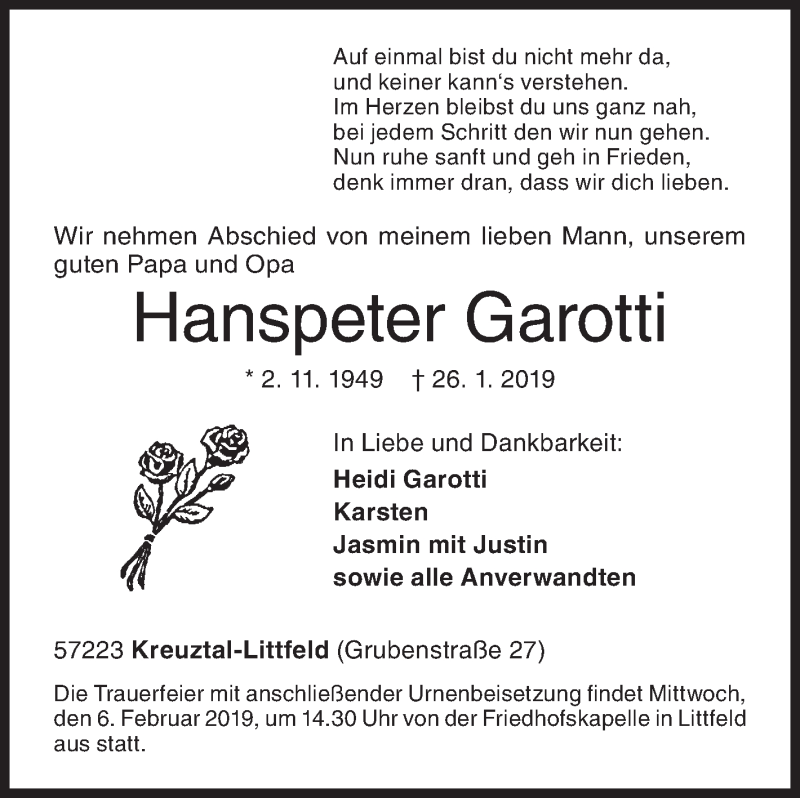 Auf einmal bist du nicht mehr da,
und keiner kann‘s verstehen.
Im Herzen bleibst du uns ganz nah,
bei jedem Schritt den wir nun gehen.
Nun ruhe sanft und geh in Frieden,
denk immer dran, dass wir dich lieben.

Wir nehmen Abschied von meinem lieben Mann, unserem guten Papa und Opa

Hanspeter Garotti

* 2. 11. 1949 † 26. 1. 2019

In Liebe und Dankbarkeit:
Heidi Garotti
Karsten
Jasmin mit Justin
sowie alle Anverwandten

57223 Kreuztal-Littfeld (Grubenstraße 27)

Die Trauerfeier mit anschließender Urnenbeisetzung findet Mittwoch, den 6. Februar 2019, um 14.30 Uhr von der Friedhofskapelle in Littfeld aus statt.